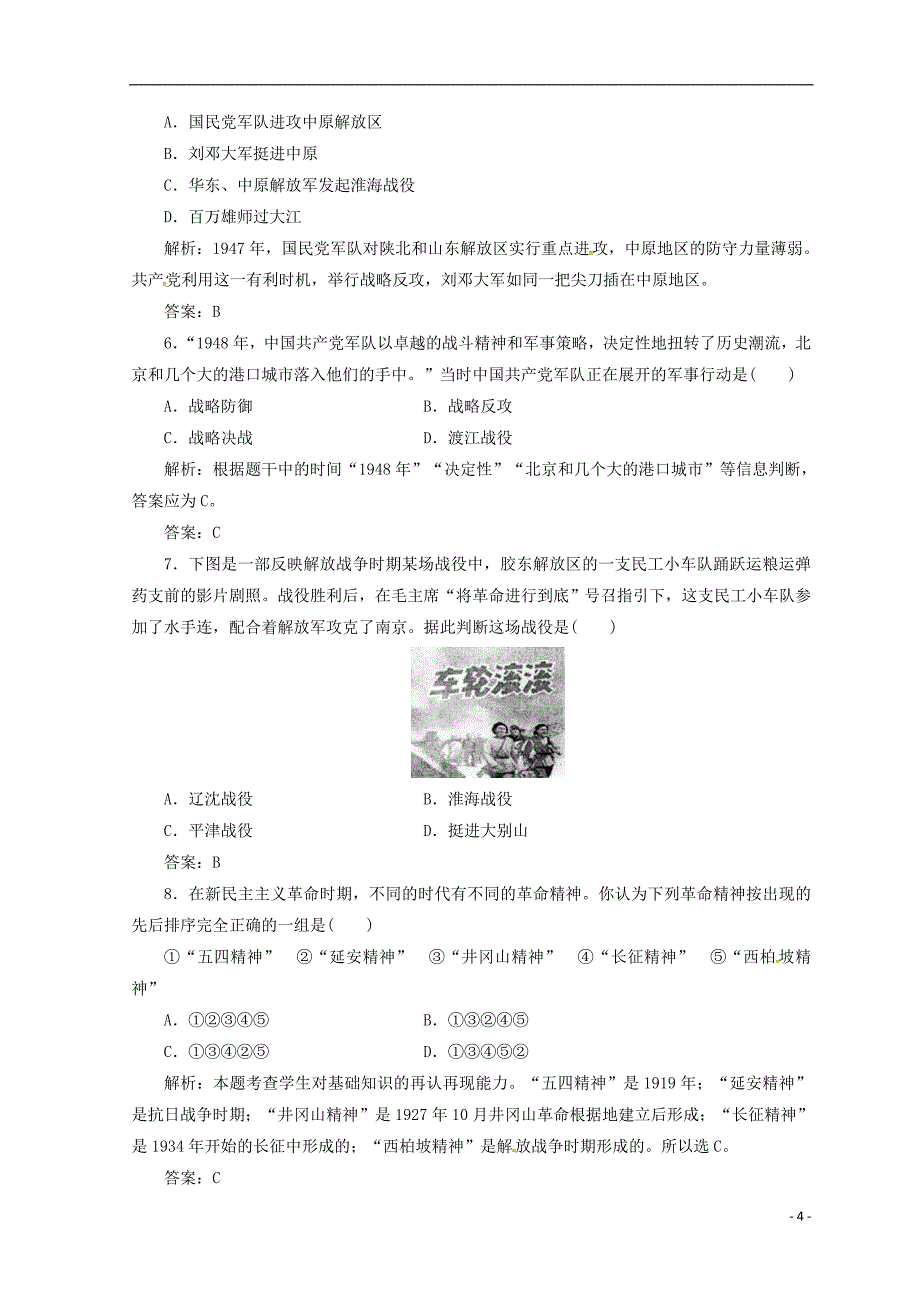 A．国民党军队进攻中原解放区

B．刘邓大军挺进中原

C．华东、中原解放军发起淮海战役

D．百万雄师过大江

解析：1947年，国民党军队对陕北和山东解放区实行重点进攻，中原地区的防守力量薄弱。共产党利用这一有利时机，举行战略反攻，刘邓大军如同一把尖刀插在中原地区。

答案：B

6．“1948年，中国共产党军队以卓越的战斗精神和军事策略，决定性地扭转了历史潮流，北京和几个大的港口城市落入他们的手中。”当时中国共产党军队正在展开的军事行动是(　　)

A．战略防御　　B．战略反攻

C．战略决战　　D．渡江战役

解析：根据题干中的时间“1948年”“决定性”“北京和几个大的港口城市”等信息判断，答案应为C。

答案：C

7．下图是一部反映解放战争时期某场战役中，胶东解放区的一支民工小车队踊跃运粮运弹药支前的影片剧照。战役胜利后，在毛主席“将革命进行到底”号召指引下，这支民工小车队参加了水手连，配合着解放军攻克了南京。据此判断这场战役是(　　)

车轮滚滚

A．辽沈战役　　B．淮海战役

C．平津战役　　D．挺进大别山

答案：B

8．在新民主主义革命时期，不同的时代有不同的革命精神。你认为下列革命精神按出现的先后排序完全正确的一组是(　　)

①“五四精神”　②“延安精神”　③“井冈山精神”　④“长征精神”　⑤“西柏坡精神”

A．①②③④⑤　　B．①③②④⑤

C．①③④②⑤　　D．①③④⑤②

解析：本题考查学生对基础知识的再认再现能力。“五四精神”是1919年；“延安精神”是抗日战争时期；“井冈山精神”是1927年10月井冈山革命根据地建立后形成；“长征精神”是1934年开始的长征中形成的；“西柏坡精神”是解放战争时期形成的。所以选C。

答案：C

- 4 -